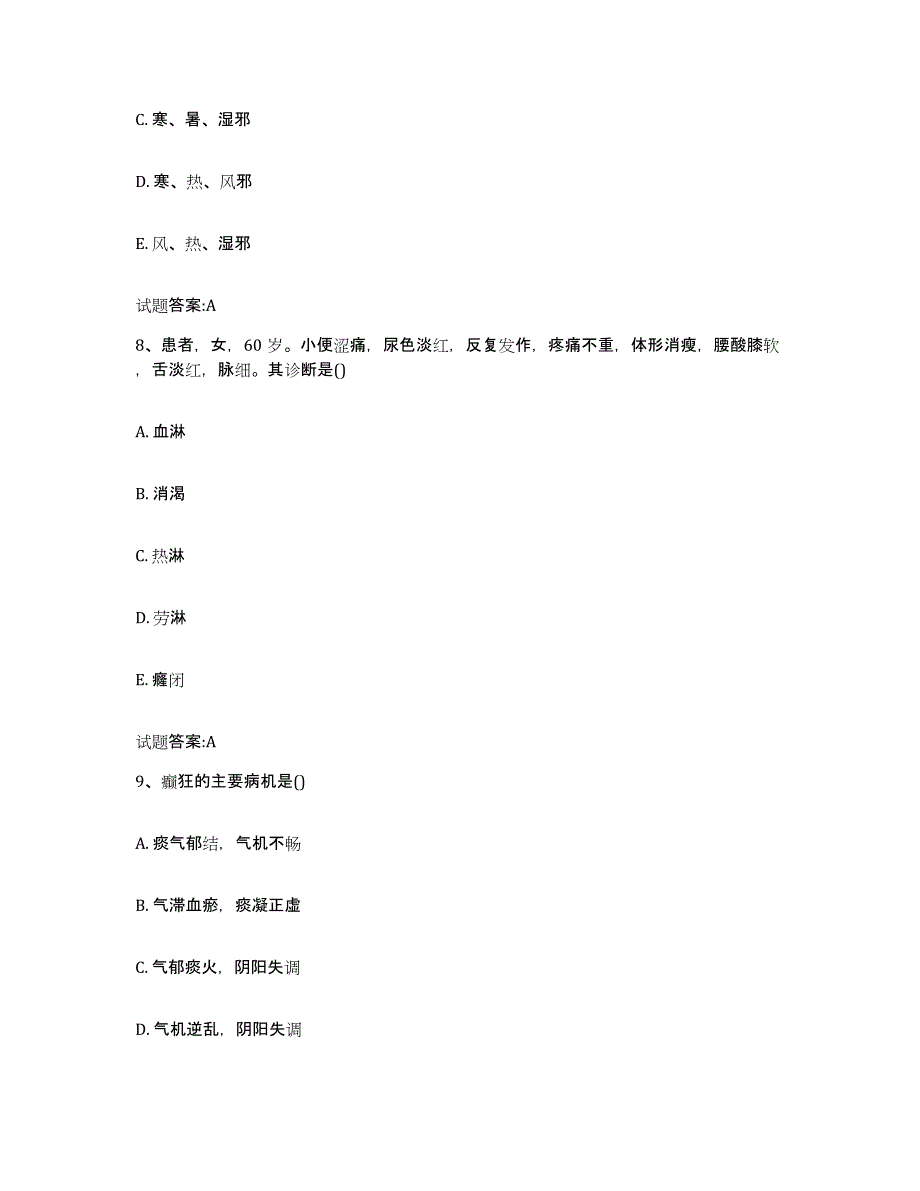 C. 寒、暑、湿邪

D. 寒、热、风邪

E. 风、热、湿邪

试题答案:A

8、患者，女，60 岁。小便涩痛，尿色淡红，反复发作，疼痛不重，体形消瘦，腰酸膝软，舌淡红，脉细。其诊断是()

A. 血淋

B. 消渴

C. 热淋

D. 劳淋

E. 癃闭

试题答案:A

9、癫狂的主要病机是()

A. 痰气郁结，气机不畅

B. 气滞血瘀，痰凝正虚

C. 气郁痰火，阴阳失调

D. 气机逆乱，阴阳失调